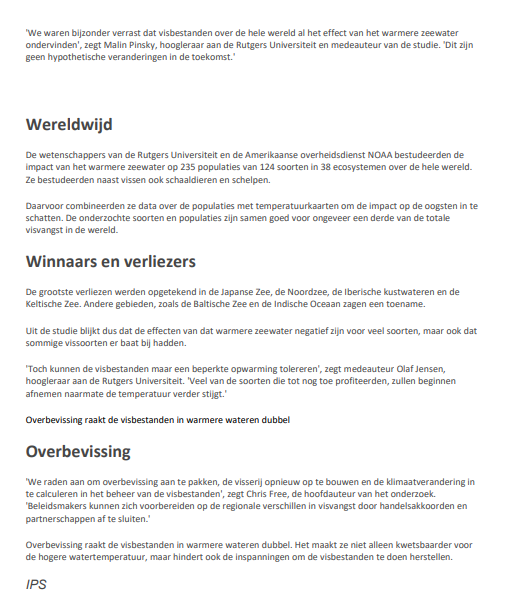 'We waren bijzonder verrast dat visbestanden over de hele wereld al het effect van het warmere zeewater ondervinden', zegt Malin Pinsky, hoogleraar aan de Rutgers Universiteit en medeauteur van de studie. 'Dit zijn geen hypothetische veranderingen in de toekomst.'

Wereldwijd

De wetenschappers van de Rutgers Universiteit en de Amerikaanse overheidsdienst NOAA bestudeerden de impact van het warmere zeewater op 235 populaties van 124 soorten in 38 ecosystemen over de hele wereld. Ze bestudeerden naast vissen ook schaaldieren en schelpen.

Daarvoor combineerden ze data over de populaties met temperatuurkaarten om de impact op de oogsten in te schatten. De onderzochte soorten en populaties zijn samen goed voor ongeveer een derde van de totale visvangst in de wereld.

Winnaars en verliezers

De grootste verliezen werden opgetekend in de Japanse Zee, de Noordzee, de Iberische kustwateren en de Keltische Zee. Andere gebieden, zoals de Baltische Zee en de Indische Oceaan zagen een toename.

Uit de studie blijkt dus dat de effecten van dat warmere zeewater negatief zijn voor veel soorten, maar ook dat sommige vissoorten er baat bij hadden.

'Toch kunnen de visbestanden maar een beperkte opwarming tolereren', zegt medeauteur Olaf Jensen, hoogleraar aan de Rutgers Universiteit. 'Veel van de soorten die tot nog toe profiteerden, zullen beginnen afnemen naarmate de temperatuur verder stijgt.'

Overbevissing raakt de visbestanden in warmere wateren dubbel

Overbevissing

'We raden aan om overbevissing aan te pakken, de visserij opnieuw op te bouwen en de klimaatverandering in te calculeren in het beheer van de visbestanden', zegt Chris Free, de hoofdauteur van het onderzoek. 'Beleidsmakers kunnen zich voorbereiden op de regionale verschillen in visvangst door handelsakkoorden en partnerschappen af te sluiten.'

Overbevissing raakt de visbestanden in warmere wateren dubbel. Het maakt ze niet alleen kwetsbaarder voor de hogere watertemperatuur, maar hindert ook de inspanningen om de visbestanden te doen herstellen.

IPS